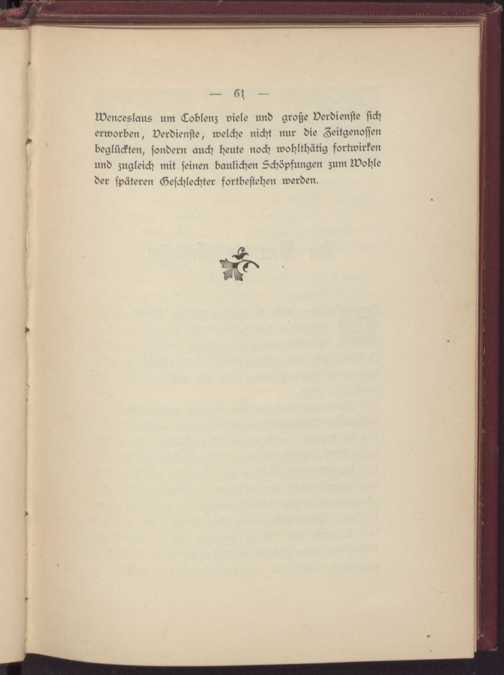 — 61 —

Wenceslaus um Coblenz viele und große Verdienste sich erworben, Verdienste, welche nicht nur die Zeitgenossen beglückten, sondern auch heute noch wohlthätig fortwirken und zugleich mit seinen baulichen Schöpfungen zum Wohle der späteren Geschlechter fortbestehen werden.